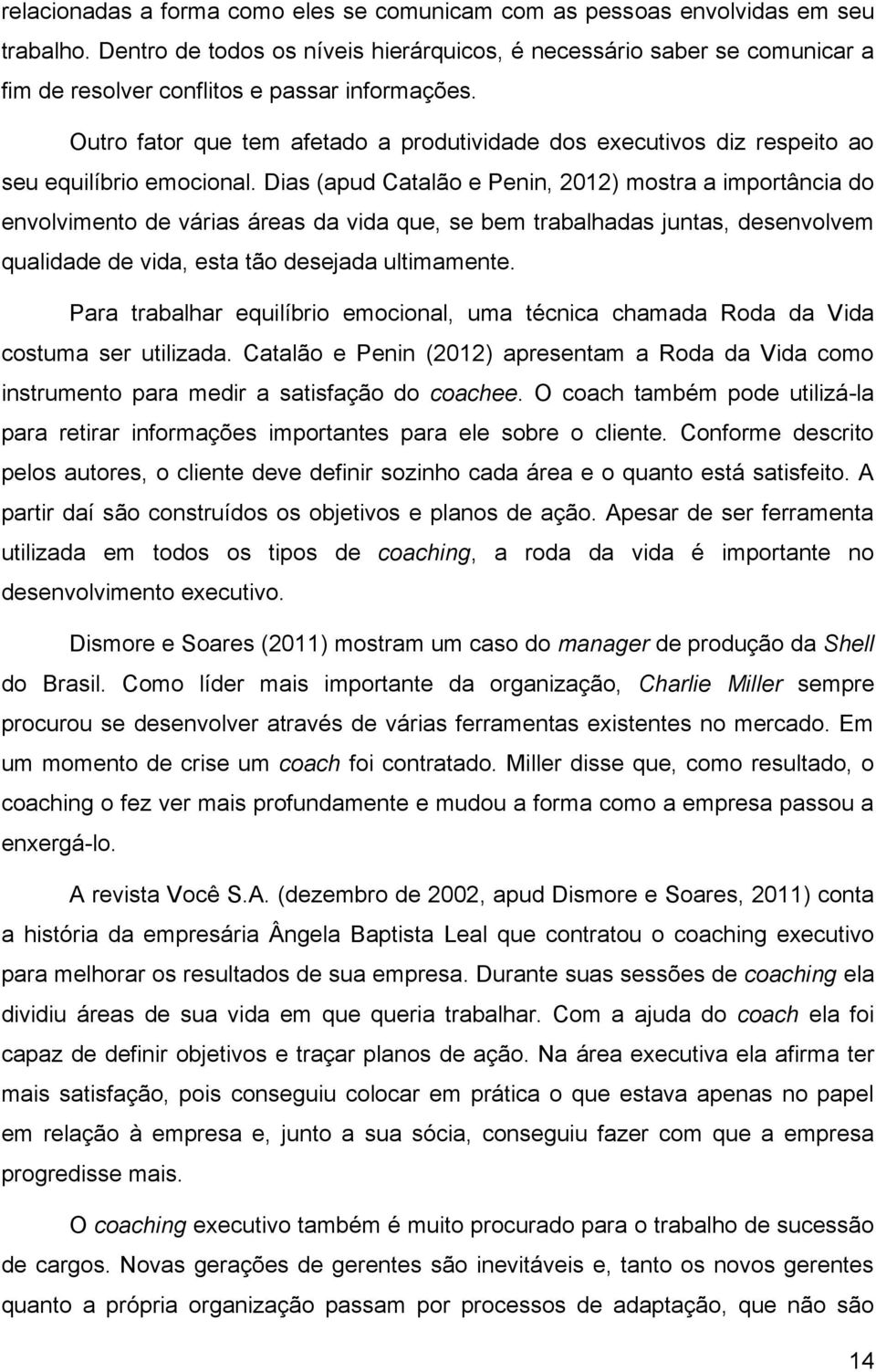 relacionadas a forma como eles se comunicam com as pessoas envolvidas em seu trabalho. Dentro de todos os níveis hierárquicos, é necessário saber se comunicar a fim de resolver conflitos e passar informações.

Outro fator que tem afetado a produtividade dos executivos diz respeito ao seu equilíbrio emocional. Dias (apud Catalão e Penin, 2012) mostra a importância do envolvimento de várias áreas da vida que, se bem trabalhadas juntas, desenvolvem qualidade de vida, esta tão desejada ultimamente.

Para trabalhar equilíbrio emocional, uma técnica chamada Roda da Vida costuma ser utilizada. Catalão e Penin (2012) apresentam a Roda da Vida como instrumento para medir a satisfação do coachee. O coach também pode utilizá-la para retirar informações importantes para ele sobre o cliente. Conforme descrito pelos autores, o cliente deve definir sozinho cada área e o quanto está satisfeito. A partir daí são construídos os objetivos e planos de ação. Apesar de ser ferramenta utilizada em todos os tipos de coaching, a roda da vida é importante no desenvolvimento executivo.

Dismore e Soares (2011) mostram um caso do manager de produção da Shell do Brasil. Como líder mais importante da organização, Charlie Miller sempre procurou se desenvolver através de várias ferramentas existentes no mercado. Em um momento de crise um coach foi contratado. Miller disse que, como resultado, o coaching o fez ver mais profundamente e mudou a forma como a empresa passou a enxergá-lo.

A revista Você S.A. (dezembro de 2002, apud Dismore e Soares, 2011) conta a história da empresária Ângela Baptista Leal que contratou o coaching executivo para melhorar os resultados de sua empresa. Durante suas sessões de coaching ela dividiu áreas de sua vida em que queria trabalhar. Com a ajuda do coach ela foi capaz de definir objetivos e traçar planos de ação. Na área executiva ela afirma ter mais satisfação, pois conseguiu colocar em prática o que estava apenas no papel em relação à empresa e, junto a sua sócia, conseguiu fazer com que a empresa progredisse mais.

O coaching executivo também é muito procurado para o trabalho de sucessão de cargos. Novas gerações de gerentes são inevitáveis e, tanto os novos gerentes quanto a própria organização passam por processos de adaptação, que não são

14